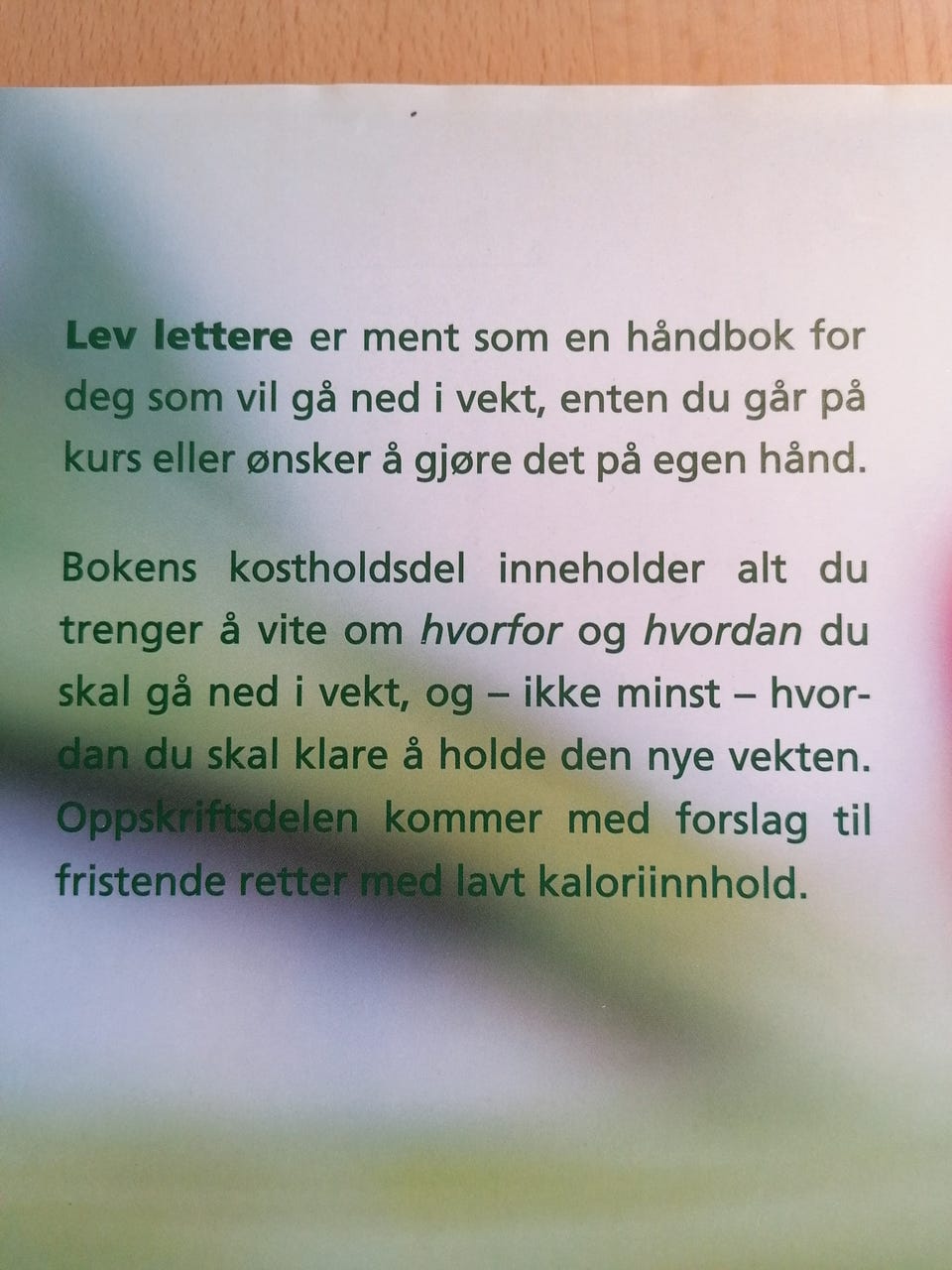 Lev lettere er ment som en håndbok for deg som vil gå ned i vekt, enten du går på kurs eller ønsker å gjøre det på egen hånd.

Bokens kostholdsdel inneholder alt du trenger å vite om hvorfor og hvordan du skal gå ned i vekt, og – ikke minst – hvordan du skal klare å holde den nye vekten. Oppskriftsdelen kommer med forslag til fristende retter med lavt kaloriinnhold.